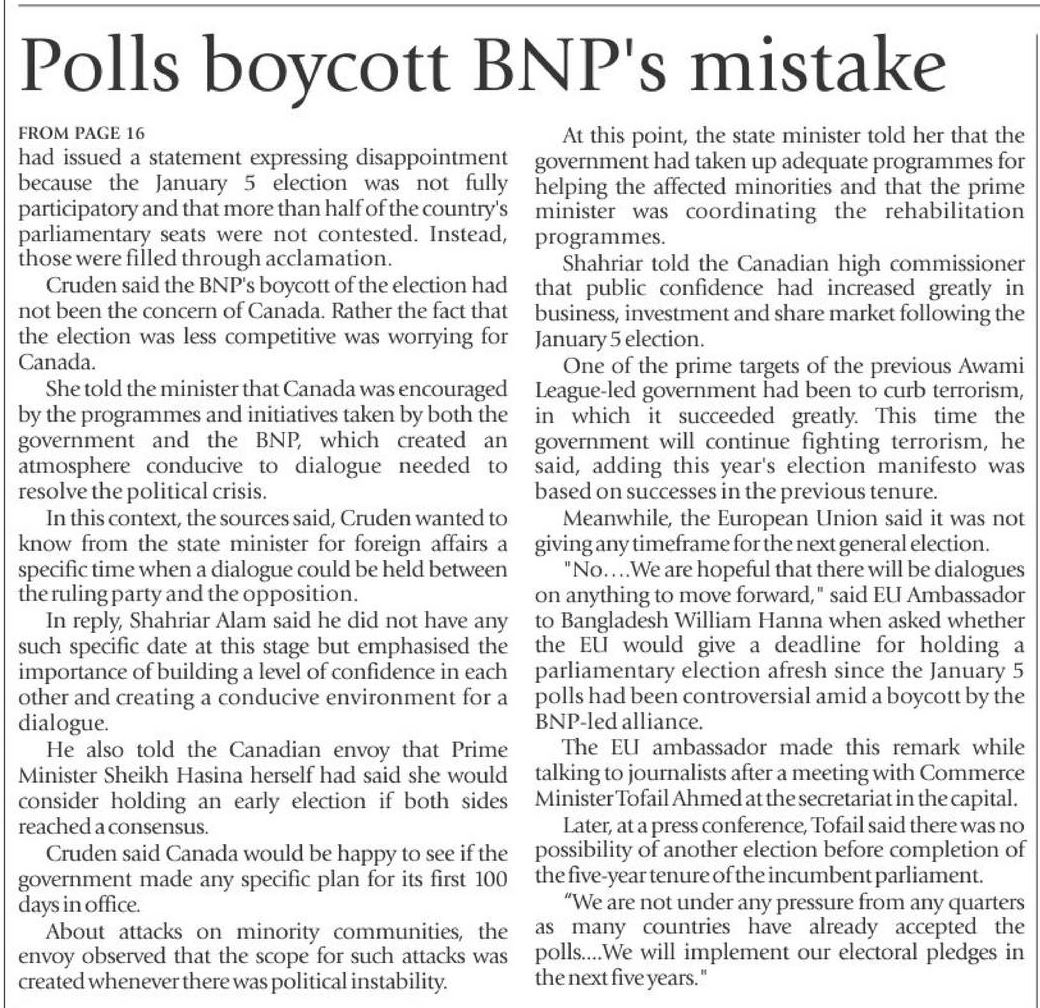 Polls boycott BNP's mistake

FROM PAGE 16
had issued a statement expressing disappointment because the January 5 election was not fully participatory and that more than half of the country's parliamentary seats were not contested. Instead, those were filled through acclamation.

Cruden said the BNP's boycott of the election had not been the concern of Canada. Rather the fact that the election was less competitive was worrying for Canada.

She told the minister that Canada was encouraged by the programmes and initiatives taken by both the government and the BNP, which created an atmosphere conducive to dialogue needed to resolve the political crisis.

In this context, the sources said, Cruden wanted to know from the state minister for foreign affairs a specific time when a dialogue could be held between the ruling party and the opposition.

In reply, Shahriar Alam said he did not have any such specific date at this stage but emphasised the importance of building a level of confidence in each other and creating a conducive environment for a dialogue.

He also told the Canadian envoy that Prime Minister Sheikh Hasina herself had said she would consider holding an early election if both sides reached a consensus.

Cruden said Canada would be happy to see if the government made any specific plan for its first 100 days in office.

About attacks on minority communities, the envoy observed that the scope for such attacks was created whenever there was political instability.

At this point, the state minister told her that the government had taken up adequate programmes for helping the affected minorities and that the prime minister was coordinating the rehabilitation programmes.

Shahriar told the Canadian high commissioner that public confidence had increased greatly in business, investment and share market following the January 5 election.

One of the prime targets of the previous Awami League-led government had been to curb terrorism, in which it succeeded greatly. This time the government will continue fighting terrorism, he said, adding this year's election manifesto was based on successes in the previous tenure.

Meanwhile, the European Union said it was not giving any timeframe for the next general election.

"No....We are hopeful that there will be dialogues on anything to move forward," said EU Ambassador to Bangladesh William Hanna when asked whether the EU would give a deadline for holding a parliamentary election afresh since the January 5 polls had been controversial amid a boycott by the BNP-led alliance.

The EU ambassador made this remark while talking to journalists after a meeting with Commerce Minister Tofail Ahmed at the secretariat in the capital.

Later, at a press conference, Tofail said there was no possibility of another election before completion of the five-year tenure of the incumbent parliament.

"We are not under any pressure from any quarters as many countries have already accepted the polls....We will implement our electoral pledges in the next five years."